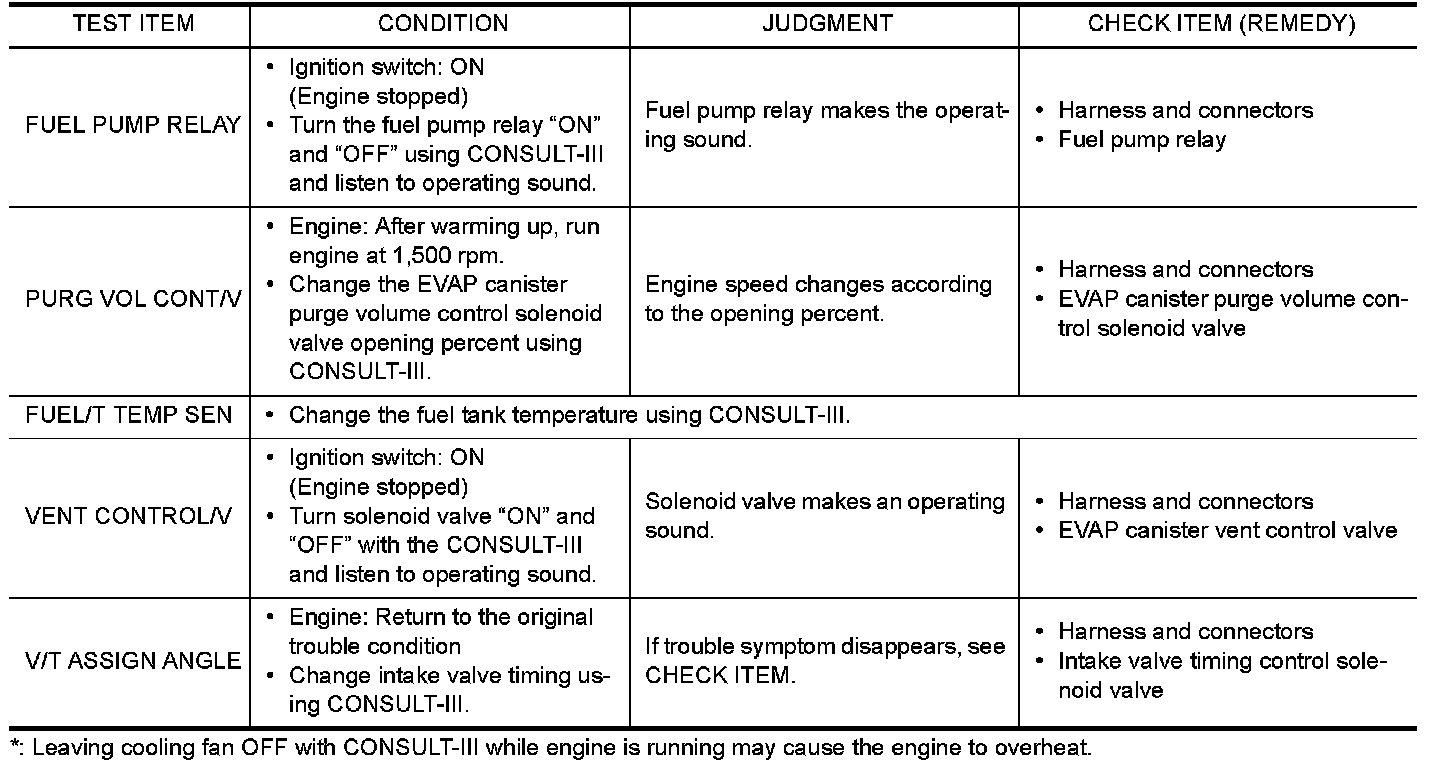 | TEST ITEM | CONDITION | JUDGMENT | CHECK ITEM (REMEDY) |
|---|---|---|---|
| FUEL PUMP RELAY | • Ignition switch: ON (Engine stopped) • Turn the fuel pump relay “ON” and “OFF” using CONSULT-III and listen to operating sound. | Fuel pump relay makes the operating sound. | • Harness and connectors • Fuel pump relay |
| PURG VOL CONT/V | • Engine: After warming up, run engine at 1,500 rpm. • Change the EVAP canister purge volume control solenoid valve opening percent using CONSULT-III. | Engine speed changes according to the opening percent. | • Harness and connectors • EVAP canister purge volume control solenoid valve |
| FUEL/T TEMP SEN | • Change the fuel tank temperature using CONSULT-III. | | |
| VENT CONTROL/V | • Ignition switch: ON (Engine stopped) • Turn solenoid valve “ON” and “OFF” with the CONSULT-III and listen to operating sound. | Solenoid valve makes an operating sound. | • Harness and connectors • EVAP canister vent control valve |
| V/T ASSIGN ANGLE | • Engine: Return to the original trouble condition • Change intake valve timing using CONSULT-III. | If trouble symptom disappears, see CHECK ITEM. | • Harness and connectors • Intake valve timing control solenoid valve |

*: Leaving cooling fan OFF with CONSULT-III while engine is running may cause the engine to overheat.